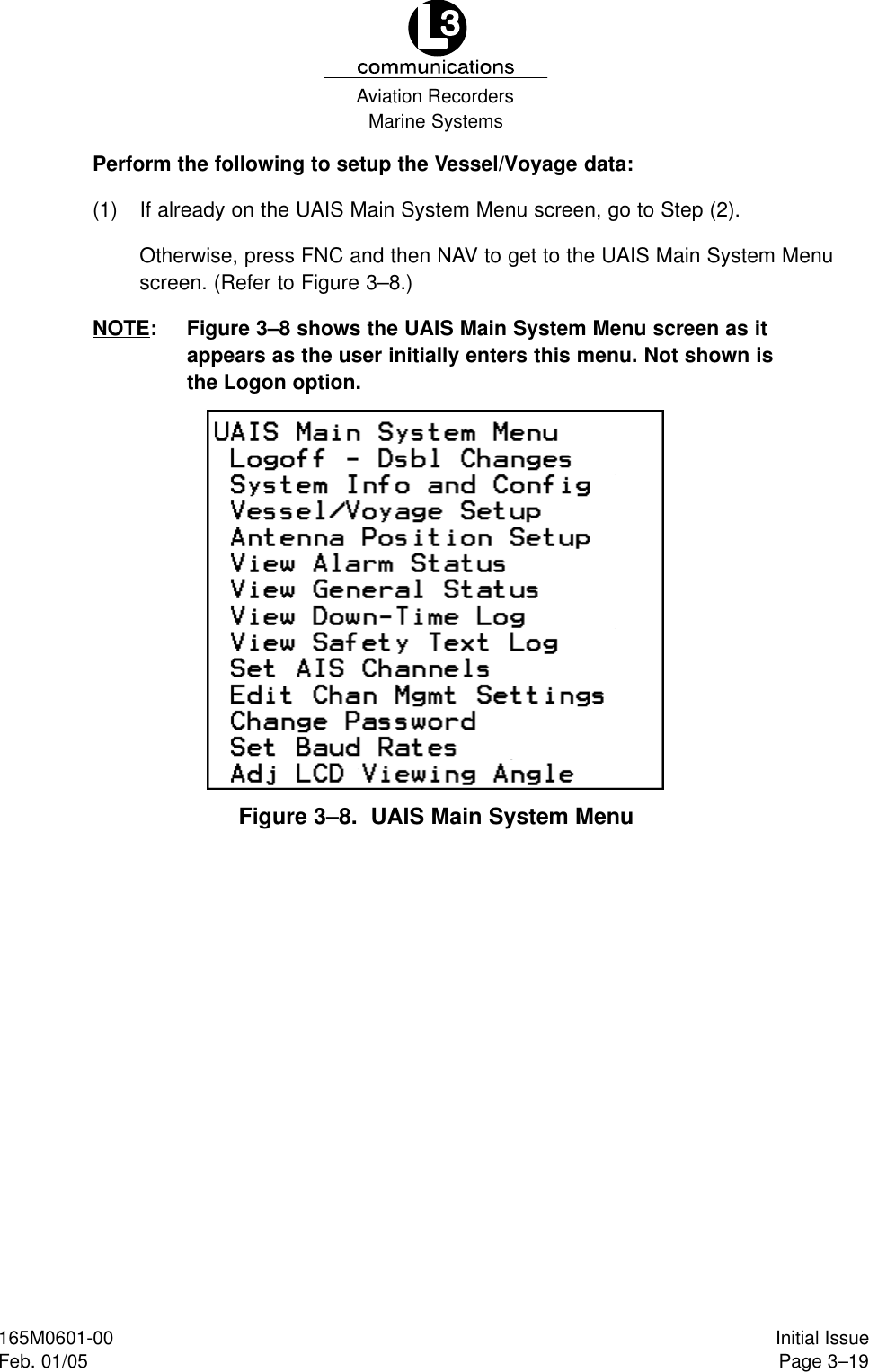 L3
communications
Aviation Recorders
Marine Systems

Perform the following to setup the Vessel/Voyage data:

(1) If already on the UAIS Main System Menu screen, go to Step (2).

Otherwise, press FNC and then NAV to get to the UAIS Main System Menu screen. (Refer to Figure 3–8.)

NOTE: Figure 3–8 shows the UAIS Main System Menu screen as it appears as the user initially enters this menu. Not shown is the Logon option.

UAIS Main System Menu
Logoff - Dsbl Changes
System Info and Config
Vessel/Voyage Setup
Antenna Position Setup
View Alarm Status
View General Status
View Down-Time Log
View Safety Text Log
Set AIS Channels
Edit Chan Mgmt Settings
Change Password
Set Baud Rates
Adj LCD Viewing Angle

Figure 3–8. UAIS Main System Menu

165M0601-00
Feb. 01/05

Initial Issue
Page 3–19